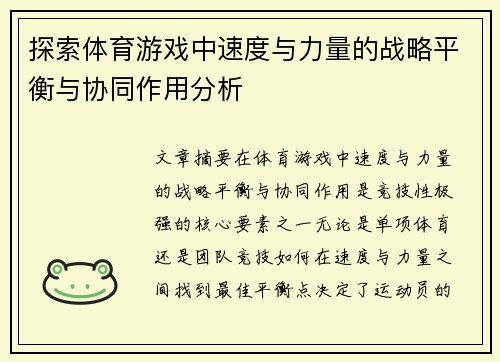 探索体育游戏中速度与力量的战略平衡与协同作用分析

文章摘要在体育游戏中速度与力量的战略平衡与协同作用是竞技性极强的核心要素之一无论是单项体育还是团队竞技如何在速度与力量之间找到最佳平衡点决定了运动员的